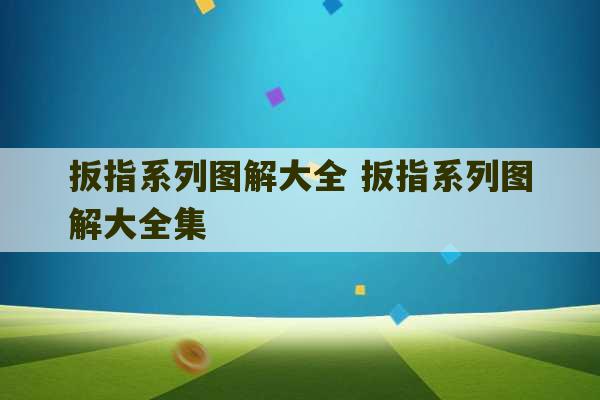 扳指系列图解大全 扳指系列图解大全集